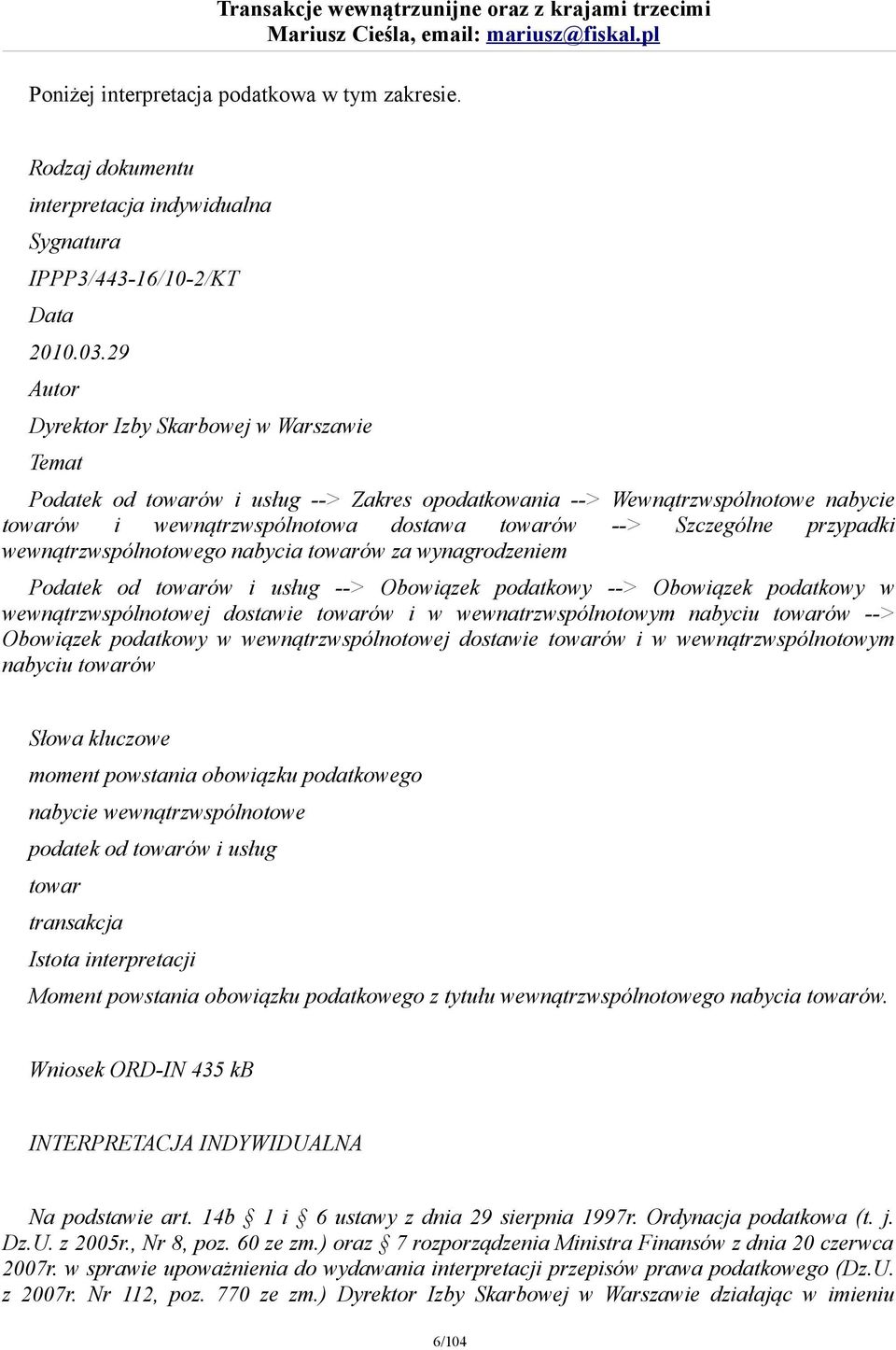 Transakcje wewnątrzunijne oraz z krajami trzecimi
Mariusz Cieśla, email: mariusz@fiskal.pl

Poniżej interpretacja podatkowa w tym zakresie.

Rodzaj dokumentu

interpretacja indywidualna

Sygnatura

IPPP3/443-16/10-2/KT

Data

2010.03.29

Autor

Dyrektor Izby Skarbowej w Warszawie

Temat

Podatek od towarów i usług --> Zakres opodatkowania --> Wewnątrzwspólnotowe nabycie towarów i wewnątrzwspólnotowa dostawa towarów --> Szczególne przypadki wewnątrzwspólnotowego nabycia towarów za wynagrodzeniem

Podatek od towarów i usług --> Obowiązek podatkowy --> Obowiązek podatkowy w wewnątrzwspólnotowej dostawie towarów i w wewnatrzwspólnotowym nabyciu towarów --> Obowiązek podatkowy w wewnątrzwspólnotowej dostawie towarów i w wewnątrzwspólnotowym nabyciu towarów

Słowa kluczowe

moment powstania obowiązku podatkowego

nabycie wewnątrzwspólnotowe

podatek od towarów i usług

towar

transakcja

Istota interpretacji

Moment powstania obowiązku podatkowego z tytułu wewnątrzwspólnotowego nabycia towarów.

Wniosek ORD-IN 435 kB

INTERPRETACJA INDYWIDUALNA

Na podstawie art. 14b § 1 i § 6 ustawy z dnia 29 sierpnia 1997r. Ordynacja podatkowa (t. j. Dz.U. z 2005r., Nr 8, poz. 60 ze zm.) oraz § 7 rozporządzenia Ministra Finansów z dnia 20 czerwca 2007r. w sprawie upoważnienia do wydawania interpretacji przepisów prawa podatkowego (Dz.U. z 2007r. Nr 112, poz. 770 ze zm.) Dyrektor Izby Skarbowej w Warszawie działając w imieniu

6/104